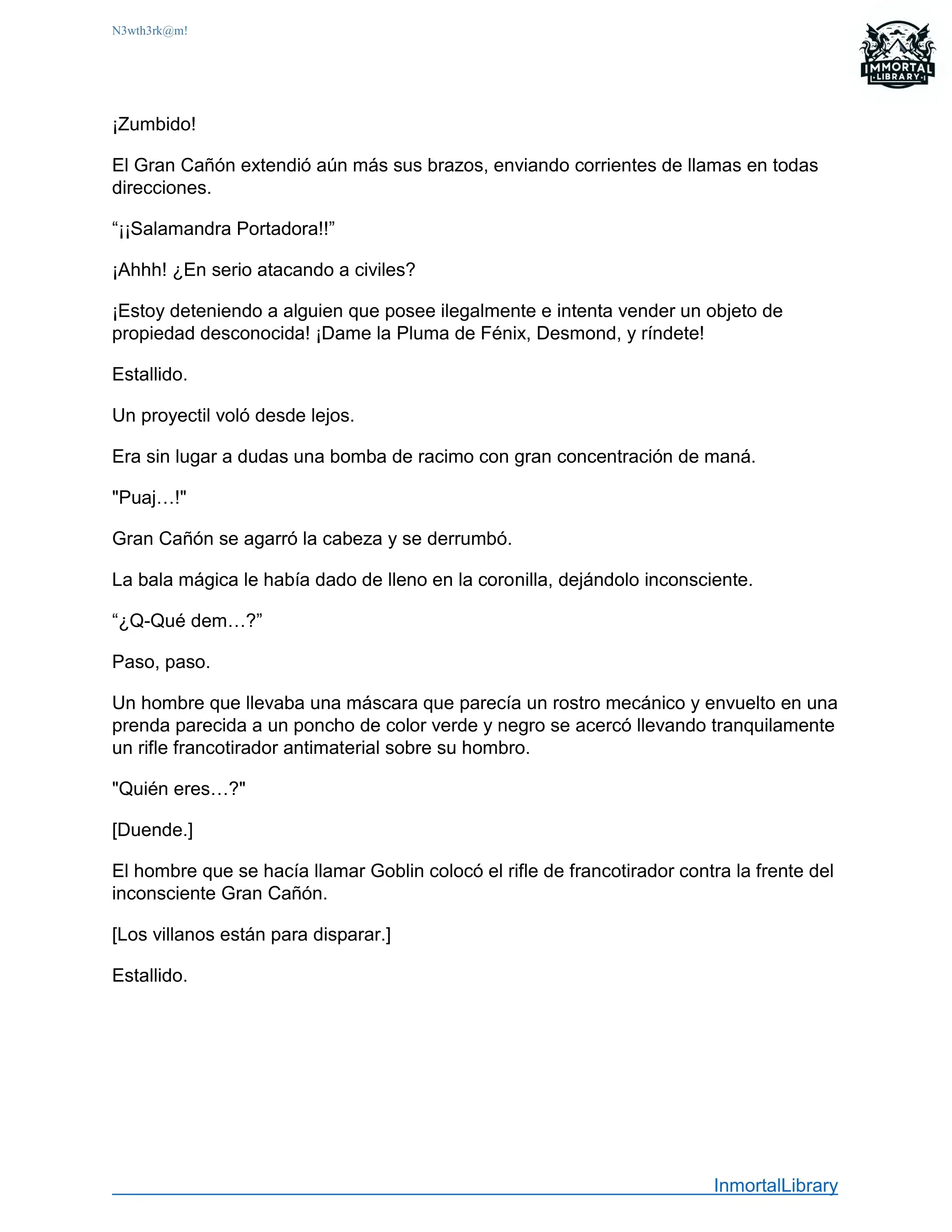 N3wth3rk@m!

IMMORTAL LIBRARY

¡Zumbido!

El Gran Cañón extendió aún más sus brazos, enviando corrientes de llamas en todas direcciones.

“¡¡Salamandra Portadora!!”

¡Ahhh! ¿En serio atacando a civiles?

¡Estoy deteniendo a alguien que posee ilegalmente e intenta vender un objeto de propiedad desconocida! ¡Dame la Pluma de Fénix, Desmond, y ríndete!

Estallido.

Un proyectil voló desde lejos.

Era sin lugar a dudas una bomba de racimo con gran concentración de maná.

"Puaj…!"

Gran Cañón se agarró la cabeza y se derrumbó.

La bala mágica le había dado de lleno en la coronilla, dejándolo inconsciente.

“¿Q-Qué dem…?”

Paso, paso.

Un hombre que llevaba una máscara que parecía un rostro mecánico y envuelto en una prenda parecida a un poncho de color verde y negro se acercó llevando tranquilamente un rifle francotirador antimaterial sobre su hombro.

"Quién eres…?"

[Duende.]

El hombre que se hacía llamar Goblin colocó el rifle de francotirador contra la frente del inconsciente Gran Cañón.

[Los villanos están para disparar.]

Estallido.

InmortalLibrary